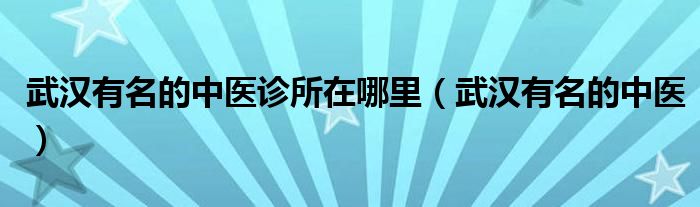 武汉有名的中医诊所在哪里（武汉有名的中医）